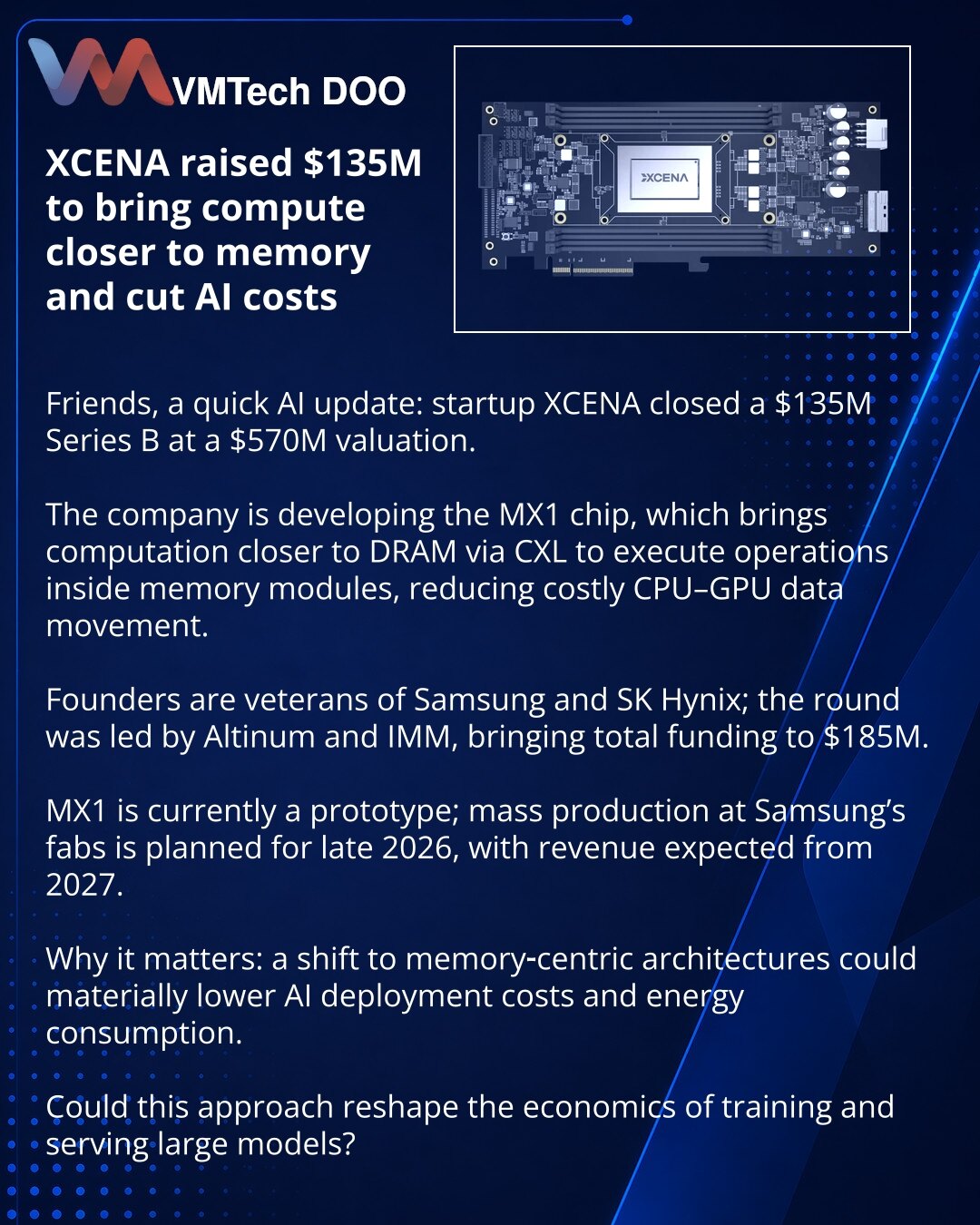 VMTech DOO

XCENA raised $135M to bring compute closer to memory and cut AI costs

XCENA

Friends, a quick AI update: startup XCENA closed a $135M Series B at a $570M valuation.

The company is developing the MX1 chip, which brings computation closer to DRAM via CXL to execute operations inside memory modules, reducing costly CPU–GPU data movement.

Founders are veterans of Samsung and SK Hynix; the round was led by Altinum and IMM, bringing total funding to $185M.

MX1 is currently a prototype; mass production at Samsung's fabs is planned for late 2026, with revenue expected from 2027.

Why it matters: a shift to memory-centric architectures could materially lower AI deployment costs and energy consumption.

Could this approach reshape the economics of training and serving large models?